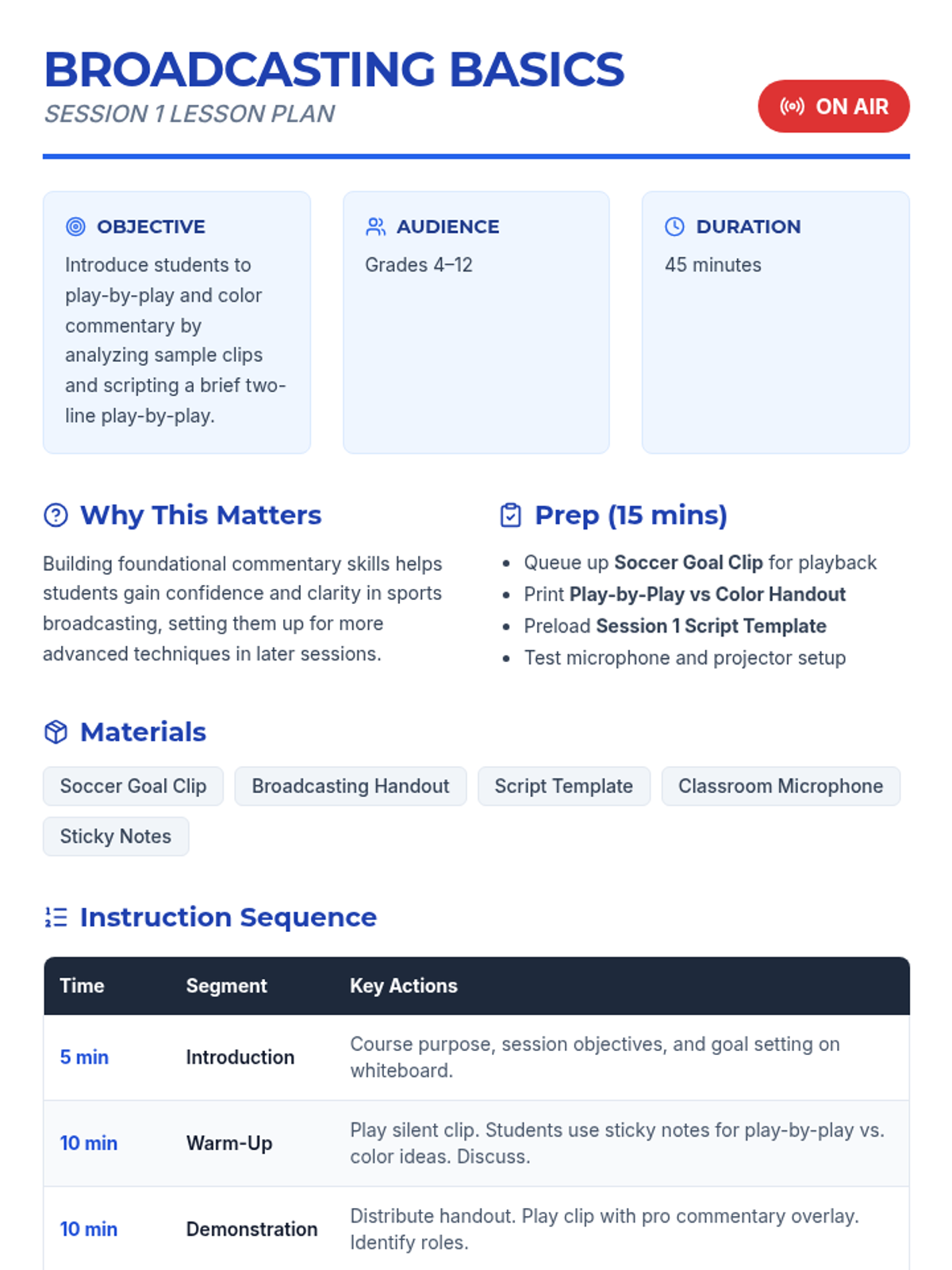 BROADCASTING BASICS
SESSION 1 LESSON PLAN

ON AIR

OBJECTIVE
Introduce students to play-by-play and color commentary by analyzing sample clips and scripting a brief two-line play-by-play.

AUDIENCE
Grades 4–12

DURATION
45 minutes

Why This Matters
Building foundational commentary skills helps students gain confidence and clarity in sports broadcasting, setting them up for more advanced techniques in later sessions.

Prep (15 mins)
• Queue up Soccer Goal Clip for playback
• Print Play-by-Play vs Color Handout
• Preload Session 1 Script Template
• Test microphone and projector setup

Materials
Soccer Goal Clip
Broadcasting Handout
Script Template
Classroom Microphone
Sticky Notes

Instruction Sequence

| Time | Segment | Key Actions |
|---|---|---|
| 5 min | Introduction | Course purpose, session objectives, and goal setting on whiteboard. |
| 10 min | Warm-Up | Play silent clip. Students use sticky notes for play-by-play vs. color ideas. Discuss. |
| 10 min | Demonstration | Distribute handout. Play clip with pro commentary overlay. Identify roles. |